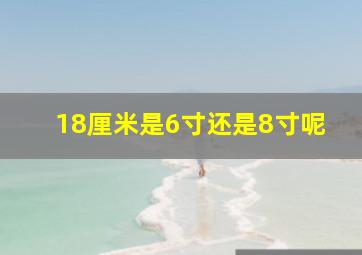 18厘米是6寸还是8寸呢